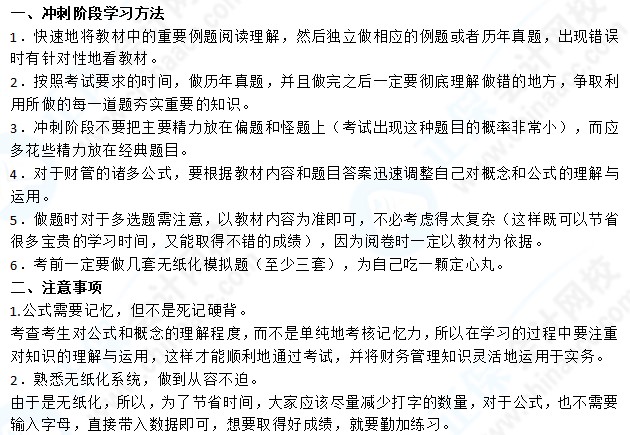 一、冲刺阶段学习方法
1．快速地将教材中的重要例题阅读理解，然后独立做相应的例题或者历年真题，出现错误时有针对性地看教材。
2．按照考试要求的时间，做历年真题，并且做完之后一定要彻底理解做错的地方，争取利用所做的每一道题夯实重要的知识。
3．冲刺阶段不要把主要精力放在偏题和怪题上（考试出现这种题目的概率非常小），而应多花些精力放在经典题目。
4．对于财管的诸多公式，要根据教材内容和题目答案迅速调整自己对概念和公式的理解与运用。
5．做题时对于多选题需注意，以教材内容为准即可，不必考虑得太复杂（这样既可以节省很多宝贵的学习时间，又能取得不错的成绩），因为阅卷时一定以教材为依据。
6．考前一定要做几套无纸化模拟题（至少三套），为自己吃一颗定心丸。
二、注意事项
1.公式需要记忆，但不是死记硬背。
考查考生对公式和概念的理解程度，而不是单纯地考核记忆力，所以在学习的过程中要注重对知识的理解与运用，这样才能顺利地通过考试，并将财务管理知识灵活地运用于实务。
2．熟悉无纸化系统，做到从容不迫。
由于是无纸化，所以，为了节省时间，大家应该尽量减少打字的数量，对于公式，也不需要输入字母，直接带入数据即可，想要取得好成绩，就要勤加练习。